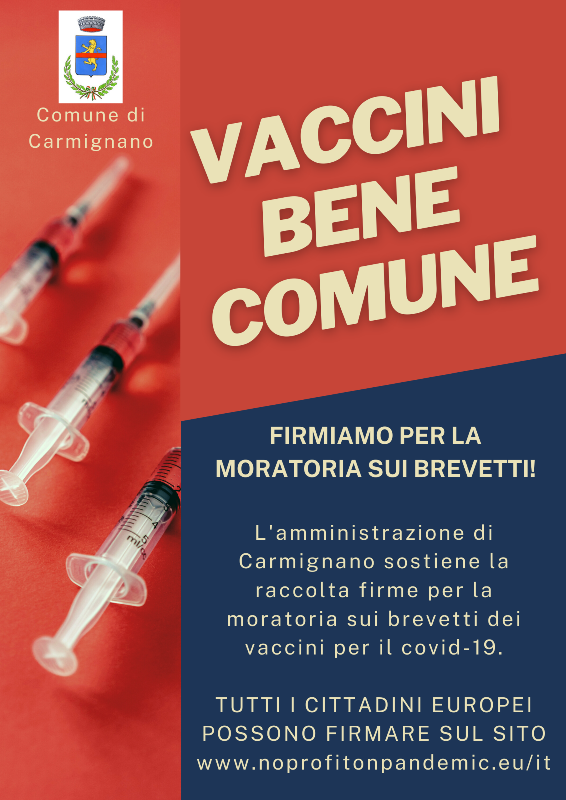 Comune di
Carmignano

VACCINI
BENE
COMUNE

FIRMIAMO PER LA
MORATORIA SUI BREVETTI!

L'amministrazione di Carmignano sostiene la raccolta firme per la moratoria sui brevetti dei vaccini per il covid-19.

TUTTI I CITTADINI EUROPEI POSSONO FIRMARE SUL SITO www.noprofitonpandemic.eu/it